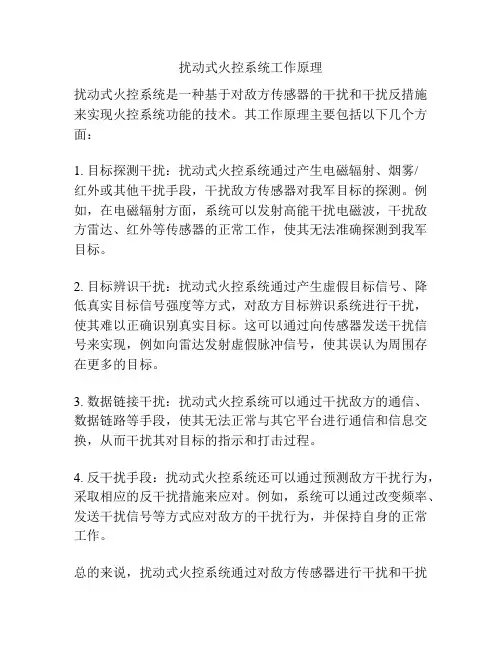 扰动式火控系统工作原理

扰动式火控系统是一种基于对敌方传感器的干扰和干扰反措施来实现火控系统功能的技术。其工作原理主要包括以下几个方面：

1. 目标探测干扰：扰动式火控系统通过产生电磁辐射、烟雾/红外或其他干扰手段，干扰敌方传感器对我军目标的探测。例如，在电磁辐射方面，系统可以发射高能干扰电磁波，干扰敌方雷达、红外等传感器的正常工作，使其无法准确探测到我军目标。

2. 目标辨识干扰：扰动式火控系统通过产生虚假目标信号、降低真实目标信号强度等方式，对敌方目标辨识系统进行干扰，使其难以正确识别真实目标。这可以通过向传感器发送干扰信号来实现，例如向雷达发射虚假脉冲信号，使其误认为周围存在更多的目标。

3. 数据链接干扰：扰动式火控系统可以通过干扰敌方的通信、数据链路等手段，使其无法正常与其它平台进行通信和信息交换，从而干扰其对目标的指示和打击过程。

4. 反干扰手段：扰动式火控系统还可以通过预测敌方干扰行为，采取相应的反干扰措施来应对。例如，系统可以通过改变频率、发送干扰信号等方式应对敌方的干扰行为，并保持自身的正常工作。

总的来说，扰动式火控系统通过对敌方传感器进行干扰和干扰